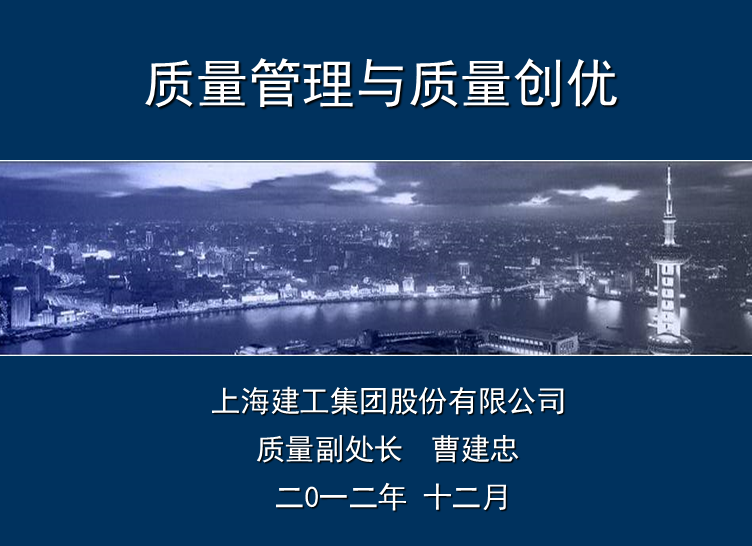 质量管理与质量创优

上海建工集团股份有限公司

质量副处长　曹建忠

二0一二年 十二月